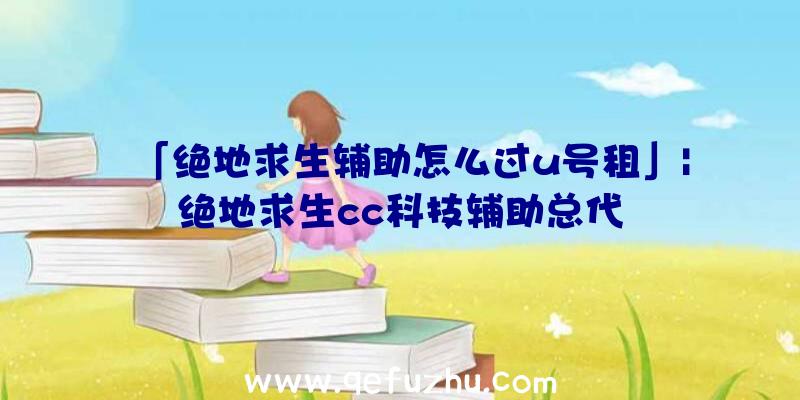 「绝地求生辅助怎么过u号租」:绝地求生cc科技辅助总代

www.qefuzhu.com